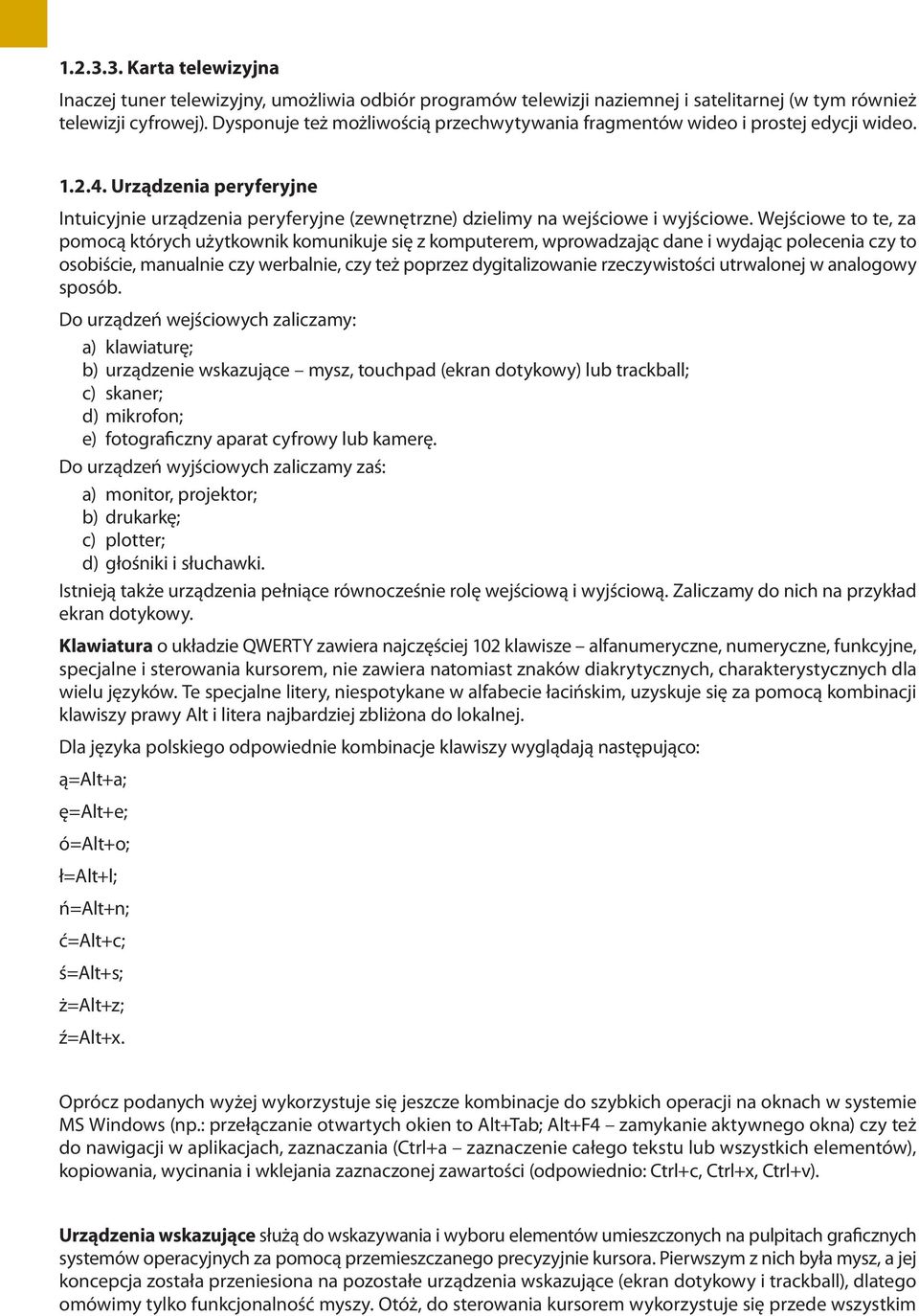 1.2.3.3. Karta telewizyjna

Inaczej tuner telewizyjny, umożliwia odbiór programów telewizji naziemnej i satelitarnej (w tym również telewizji cyfrowej). Dysponuje też możliwością przechwytywania fragmentów wideo i prostej edycji wideo.

1.2.4. Urządzenia peryferyjne

Intuicyjnie urządzenia peryferyjne (zewnętrzne) dzielimy na wejściowe i wyjściowe. Wejściowe to te, za pomocą których użytkownik komunikuje się z komputerem, wprowadzając dane i wydając polecenia czy to osobiście, manualnie czy werbalnie, czy też poprzez dygitalizowanie rzeczywistości utrwalonej w analogowy sposób.

Do urządzeń wejściowych zaliczamy:
a) klawiaturę;
b) urządzenie wskazujące – mysz, touchpad (ekran dotykowy) lub trackball;
c) skaner;
d) mikrofon;
e) fotograficzny aparat cyfrowy lub kamerę.

Do urządzeń wyjściowych zaliczamy zaś:
a) monitor, projektor;
b) drukarkę;
c) plotter;
d) głośniki i słuchawki.

Istnieją także urządzenia pełniące równocześnie rolę wejściową i wyjściową. Zaliczamy do nich na przykład ekran dotykowy.

Klawiatura o układzie QWERTY zawiera najczęściej 102 klawisze – alfanumeryczne, numeryczne, funkcyjne, specjalne i sterowania kursorem, nie zawiera natomiast znaków diakrytycznych, charakterystycznych dla wielu języków. Te specjalne litery, niespotykane w alfabecie łacińskim, uzyskuje się za pomocą kombinacji klawiszy prawy Alt i litera najbardziej zbliżona do lokalnej.

Dla języka polskiego odpowiednie kombinacje klawiszy wyglądają następująco:

ą=Alt+a;

ę=Alt+e;

ó=Alt+o;

ł=Alt+l;

ń=Alt+n;

ć=Alt+c;

ś=Alt+s;

ż=Alt+z;

ź=Alt+x.

Oprócz podanych wyżej wykorzystuje się jeszcze kombinacje do szybkich operacji na oknach w systemie MS Windows (np.: przełączanie otwartych okien to Alt+Tab; Alt+F4 – zamykanie aktywnego okna) czy też do nawigacji w aplikacjach, zaznaczania (Ctrl+a – zaznaczenie całego tekstu lub wszystkich elementów), kopiowania, wycinania i wklejania zaznaczonej zawartości (odpowiednio: Ctrl+c, Ctrl+x, Ctrl+v).

Urządzenia wskazujące służą do wskazywania i wyboru elementów umieszczonych na pulpitach graficznych systemów operacyjnych za pomocą przemieszczanego precyzyjnie kursora. Pierwszym z nich była mysz, a jej koncepcja została przeniesiona na pozostałe urządzenia wskazujące (ekran dotykowy i trackball), dlatego omówimy tylko funkcjonalność myszy. Otóż, do sterowania kursorem wykorzystuje się przede wszystkim